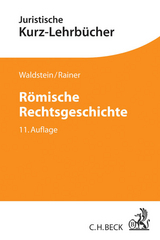 Juristische
Kurz-Lehrbücher

Waldstein/Rainer

Römische
Rechtsgeschichte

11. Auflage

C.H.BECK